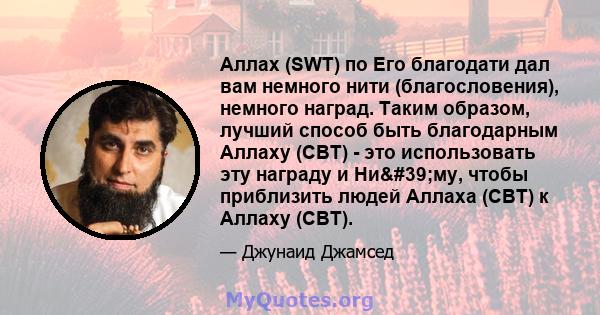 Аллах (SWT) по Его благодати дал вам немного нити (благословения), немного наград. Таким образом, лучший способ быть благодарным Аллаху (СВТ) - это использовать эту награду и Ни&#39;му, чтобы приблизить людей Аллаха (СВТ) к Аллаху (СВТ).

— Джунаид Джамсед

MyQuotes.org